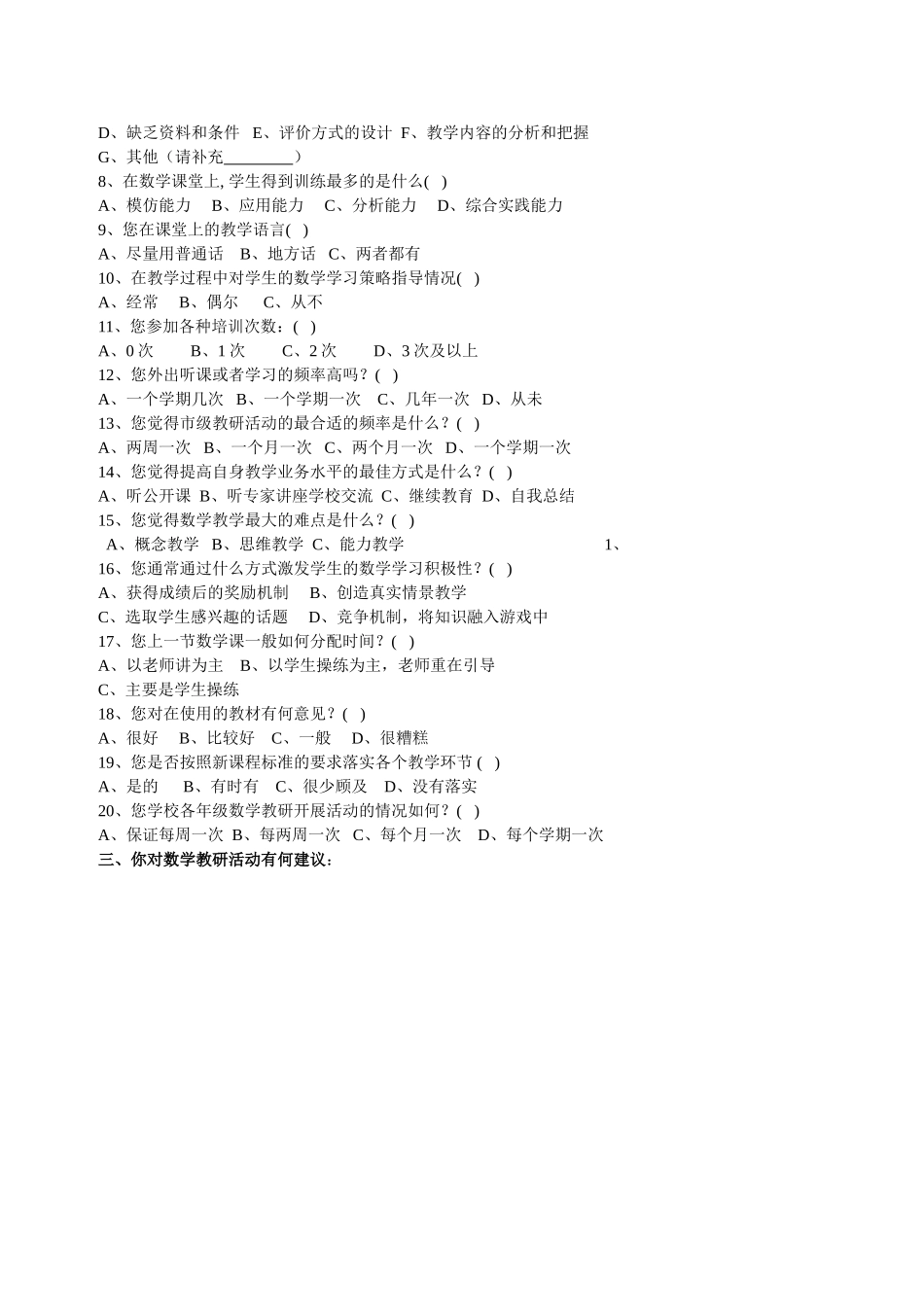 D、缺乏资料和条件 E、评价方式的设计 F、教学内容的分析和把握
G、其他（请补充________）
8、在数学课堂上, 学生得到训练最多的是什么( )
A、模仿能力 B、应用能力 C、分析能力 D、综合实践能力
9、您在课堂上的教学语言( )
A、尽量用普通话 B、地方话 C、两者都有
10、在教学过程中对学生的数学学习策略指导情况( )
A、经常 B、偶尔 C、从不
11、您参加各种培训次数：( )
A、0 次 B、1 次 C、2 次 D、3 次及以上
12、您外出听课或者学习的频率高吗？( )
A、一个学期几次 B、一个学期一次 C、几年一次 D、从未
13、您觉得市级教研活动的最合适的频率是什么？( )
A、两周一次 B、一个月一次 C、两个月一次 D、一个学期一次
14、您觉得提高自身教学业务水平的最佳方式是什么？( )
A、听公开课 B、听专家讲座学校交流 C、继续教育 D、自我总结
15、您觉得数学教学最大的难点是什么？( )
A、概念教学 B、思维教学 C、能力教学 1、
16、您通常通过什么方式激发学生的数学学习积极性？( )
A、获得成绩后的奖励机制 B、创造真实情景教学
C、选取学生感兴趣的话题 D、竞争机制，将知识融入游戏中
17、您上一节数学课一般如何分配时间？( )
A、以老师讲为主 B、以学生操练为主，老师重在引导
C、主要是学生操练
18、您对在使用的教材有何意见？( )
A、很好 B、比较好 C、一般 D、很糟糕
19、您是否按照新课程标准的要求落实各个教学环节 ( )
A、是的 B、有时有 C、很少顾及 D、没有落实
20、您学校各年级数学教研开展活动的情况如何？( )
A、保证每周一次 B、每两周一次 C、每个月一次 D、每个学期一次
三、你对数学教研活动有何建议：